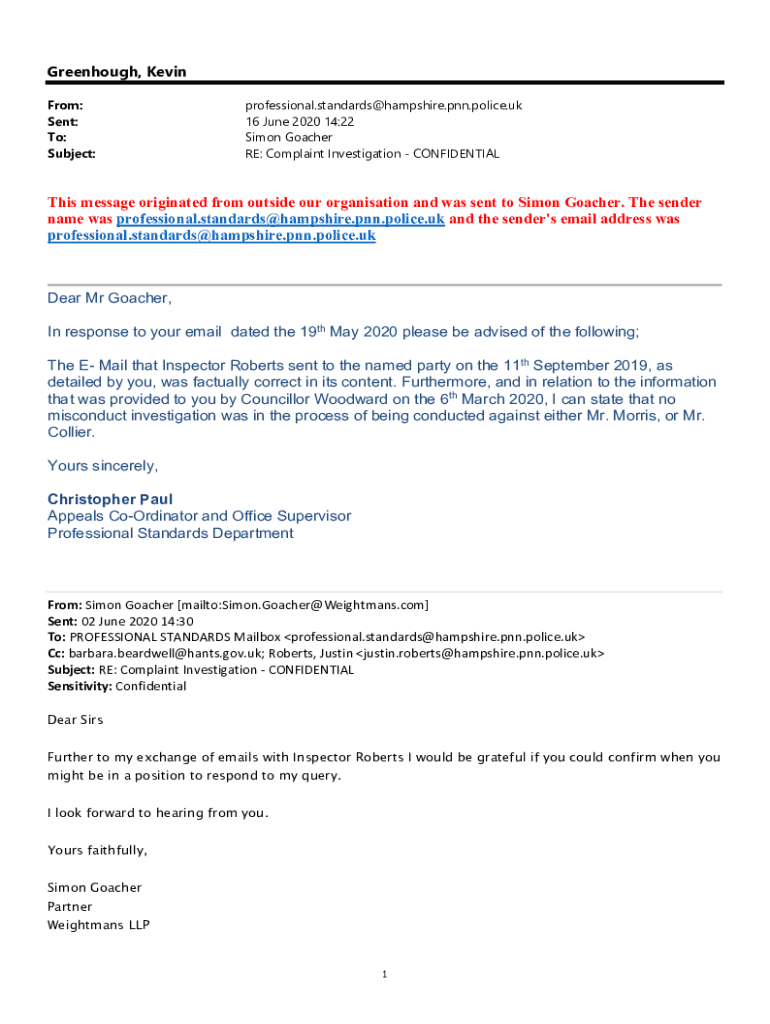 Greenhough, Kevin

From: professional.standards@hampshire.pnn.police.uk
Sent: 16 June 2020 14:22
To: Simon Goacher
Subject: RE: Complaint Investigation - CONFIDENTIAL

This message originated from outside our organisation and was sent to Simon Goacher. The sender name was professional.standards@hampshire.pnn.police.uk and the sender's email address was professional.standards@hampshire.pnn.police.uk

Dear Mr Goacher,

In response to your email dated the 19$^{th}$ May 2020 please be advised of the following;

The E- Mail that Inspector Roberts sent to the named party on the 11$^{th}$ September 2019, as detailed by you, was factually correct in its content. Furthermore, and in relation to the information that was provided to you by Councillor Woodward on the 6$^{th}$ March 2020, I can state that no misconduct investigation was in the process of being conducted against either Mr. Morris, or Mr. Collier.

Yours sincerely,

Christopher Paul
Appeals Co-Ordinator and Office Supervisor
Professional Standards Department

From: Simon Goacher [mailto:Simon.Goacher@Weightmans.com]
Sent: 02 June 2020 14:30
To: PROFESSIONAL STANDARDS Mailbox <professional.standards@hampshire.pnn.police.uk>
Cc: barbara.beardwell@hants.gov.uk; Roberts, Justin <justin.roberts@hampshire.pnn.police.uk>
Subject: RE: Complaint Investigation - CONFIDENTIAL
Sensitivity: Confidential

Dear Sirs

Further to my exchange of emails with Inspector Roberts I would be grateful if you could confirm when you might be in a position to respond to my query.

I look forward to hearing from you.

Yours faithfully,

Simon Goacher
Partner
Weightmans LLP

1